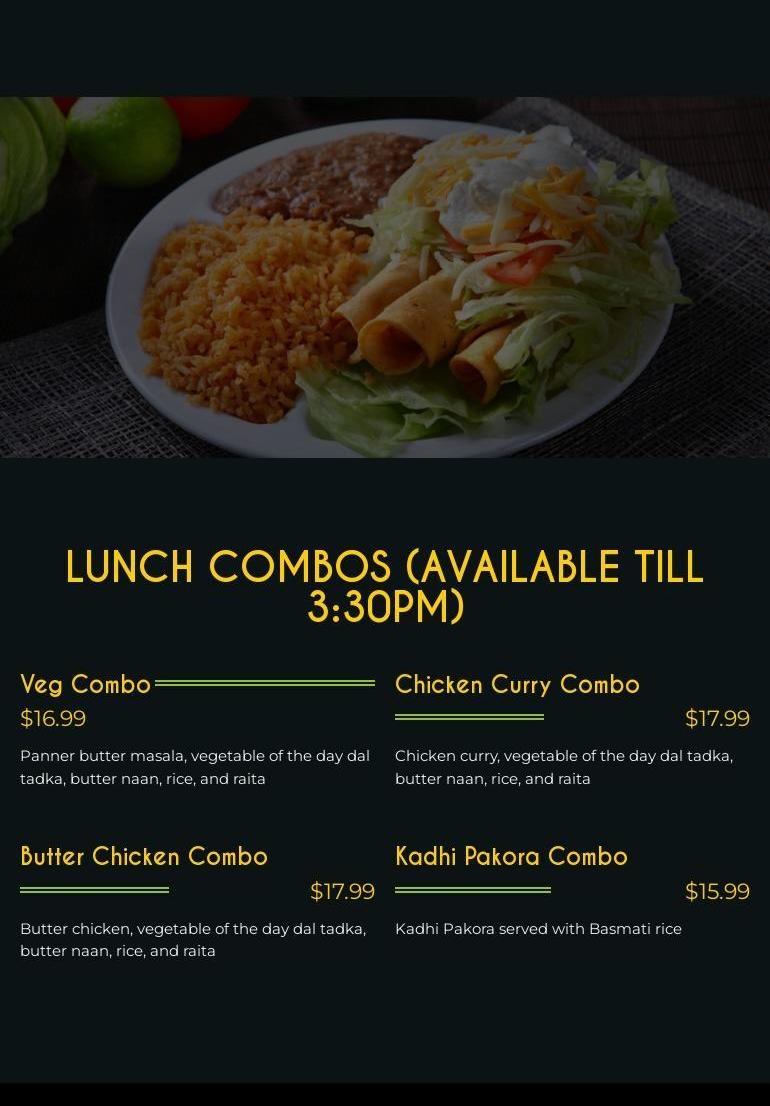 LUNCH COMBOS (AVAILABLE TILL 3:30PM)

Veg Combo
$16.99

Panner butter masala, vegetable of the day dal tadka, butter naan, rice, and raita

Butter Chicken Combo
$17.99

Butter chicken, vegetable of the day dal tadka, butter naan, rice, and raita

Chicken Curry Combo
$17.99

Chicken curry, vegetable of the day dal tadka, butter naan, rice, and raita

Kadhi Pakora Combo
$15.99

Kadhi Pakora served with Basmati rice